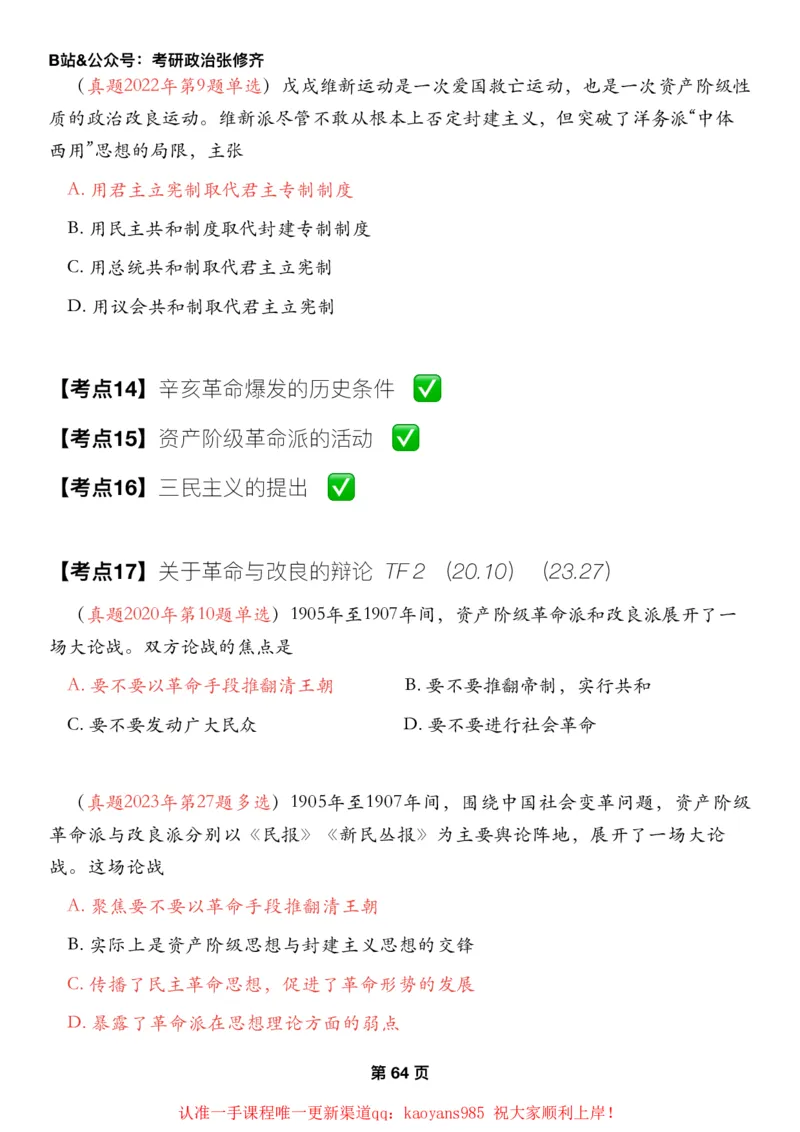 B站&公众号：考研政治张修齐

（真题2022年第9题单选）戊戌维新运动是一次爱国救亡运动，也是一次资产阶级性质的政治改良运动。维新派尽管不敢从根本上否定封建主义，但突破了洋务派“中体西用”思想的局限，主张

A. 用君主立宪制取代君主专制制度

B. 用民主共和制度取代封建专制制度

C. 用总统共和制取代君主立宪制

D. 用议会共和制取代君主立宪制

【考点14】辛亥革命爆发的历史条件 ✅

【考点15】资产阶级革命派的活动 ✅

【考点16】三民主义的提出 ✅

【考点17】关于革命与改良的辩论 TF 2 （20.10） （23.27）

（真题2020年第10题单选）1905年至1907年间，资产阶级革命派和改良派展开了一场大论战。双方论战的焦点是

A. 要不要以革命手段推翻清王朝

B. 要不要推翻帝制，实行共和

C. 要不要发动广大民众

D. 要不要进行社会革命

（真题2023年第27题多选）1905年至1907年间，围绕中国社会变革问题，资产阶级革命派与改良派分别以《民报》《新民丛报》为主要舆论阵地，展开了一场大论战。这场论战

A. 聚焦要不要以革命手段推翻清王朝

B. 实际上是资产阶级思想与封建主义思想的交锋

C. 传播了民主革命思想，促进了革命形势的发展

D. 暴露了革命派在思想理论方面的弱点

第 64 页

认准一手课程唯一更新渠道qq：kaoyans985 祝大家顺利上岸！